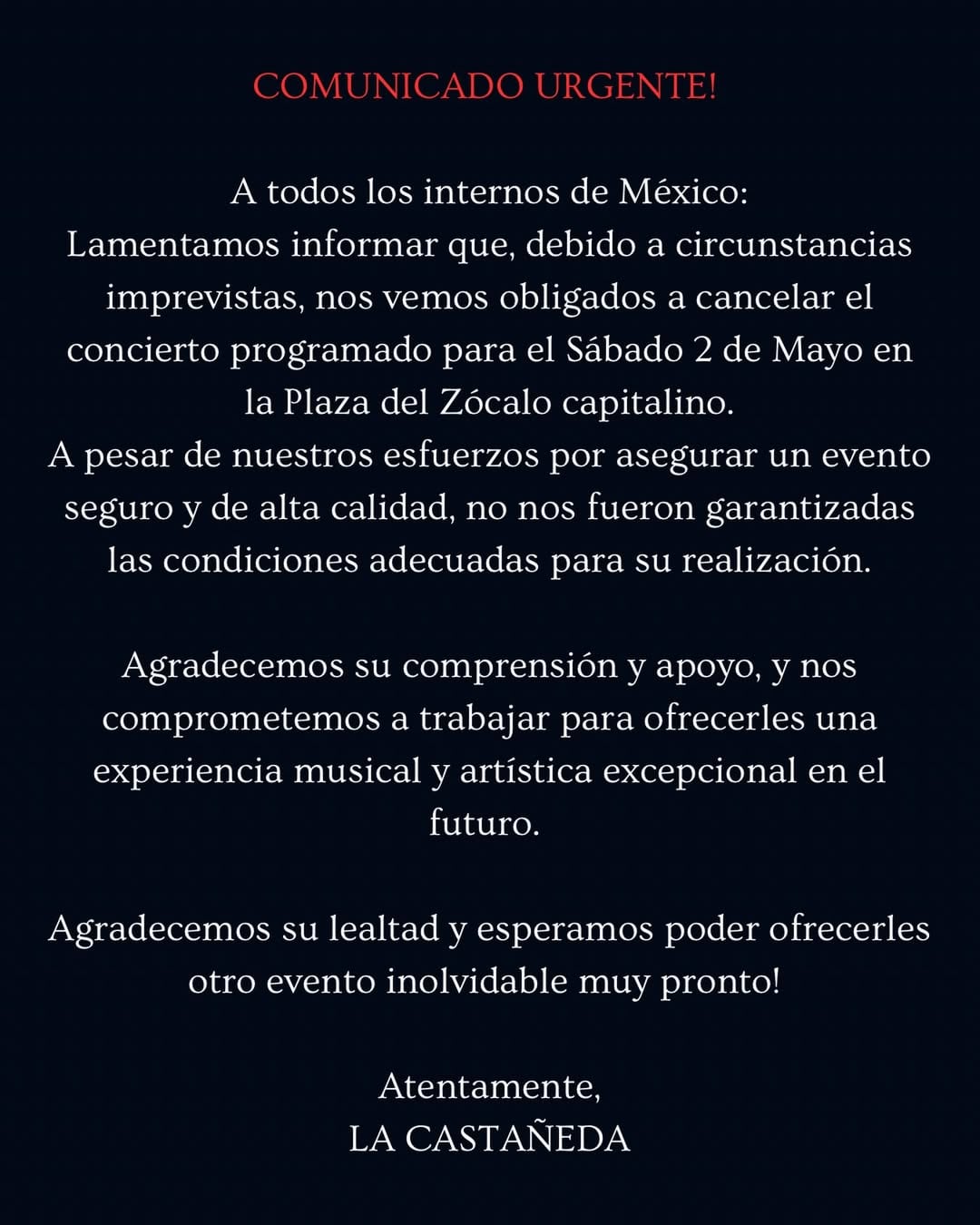 COMUNICADO URGENTE!

A todos los internos de México:
Lamentamos informar que, debido a circunstancias imprevistas, nos vemos obligados a cancelar el concierto programado para el Sábado 2 de Mayo en la Plaza del Zócalo capitalino.
A pesar de nuestros esfuerzos por asegurar un evento seguro y de alta calidad, no nos fueron garantizadas las condiciones adecuadas para su realización.

Agradecemos su comprensión y apoyo, y nos comprometemos a trabajar para ofrecerles una experiencia musical y artística excepcional en el futuro.

Agradecemos su lealtad y esperamos poder ofrecerles otro evento inolvidable muy pronto!

Atentamente,
LA CASTAÑEDA